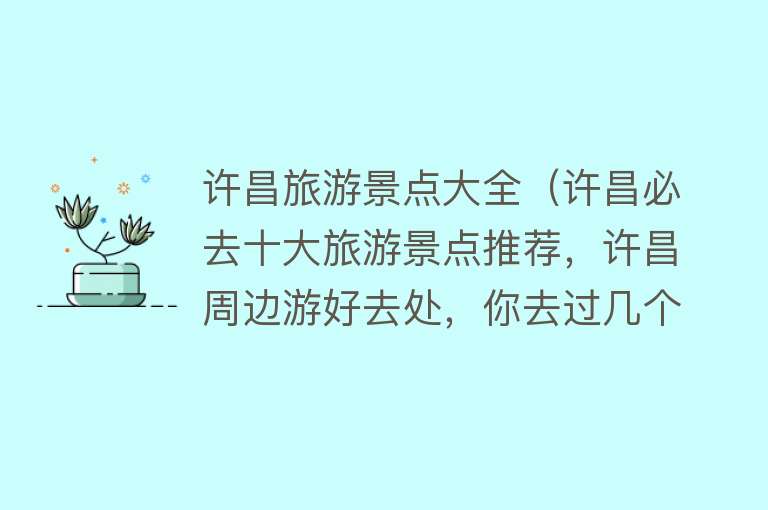 许昌旅游景点大全（许昌必去十大旅游景点推荐，许昌周边游好去处，你去过几个